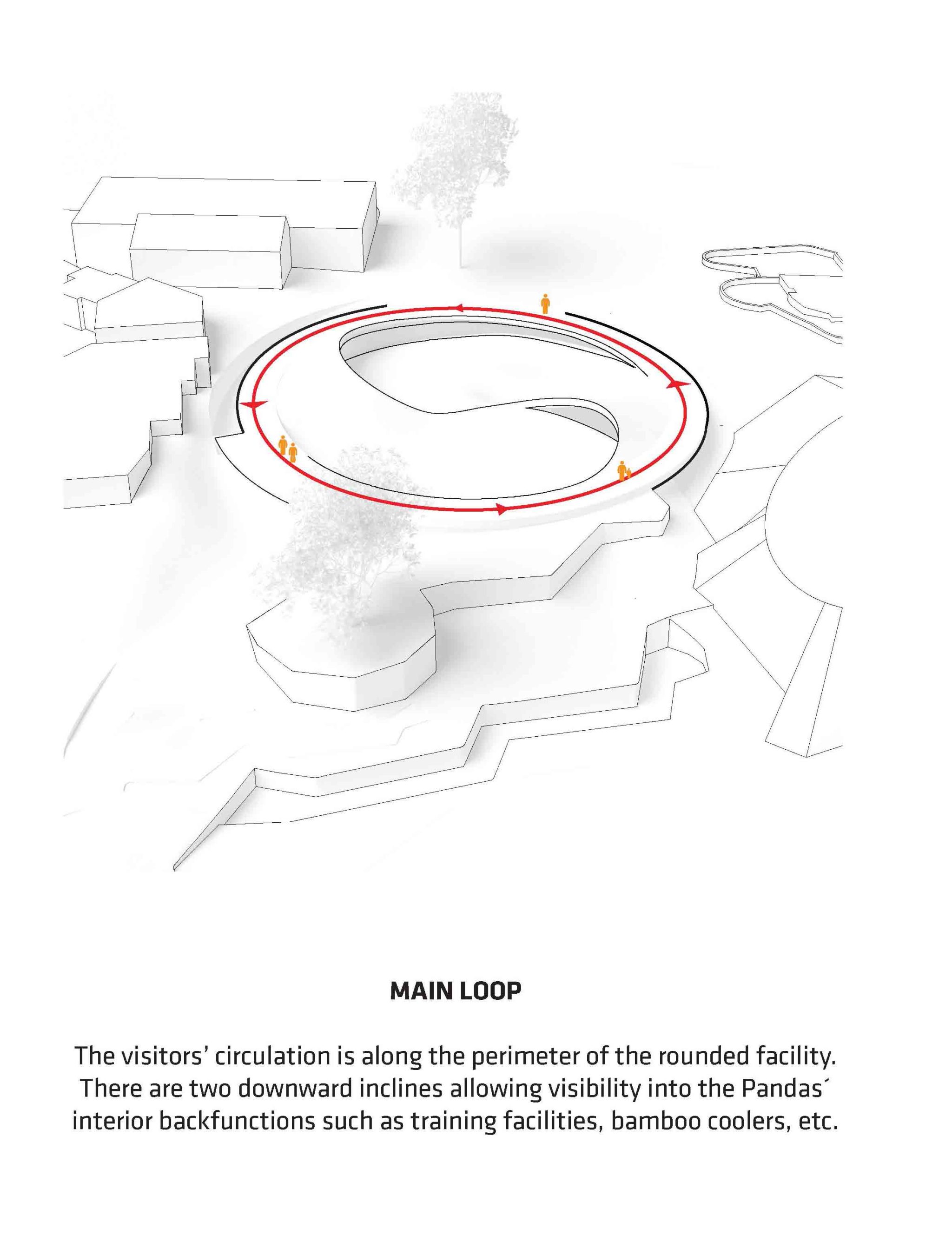 MAIN LOOP

The visitors' circulation is along the perimeter of the rounded facility. There are two downward inclines allowing visibility into the Pandas´ interior backfunctions such as training facilities, bamboo coolers, etc.